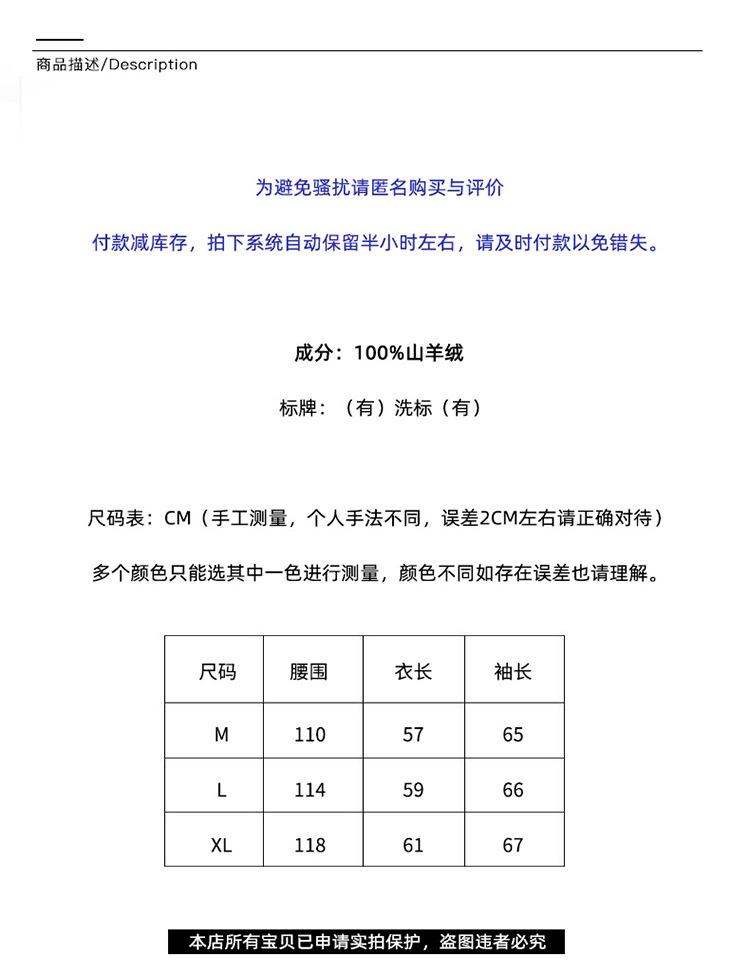 商品描述/Description

为避免骚扰请匿名购买与评价

付款减库存，拍下系统自动保留半小时左右，请及时付款以免错失。

成分：100%山羊绒

标牌：（有）洗标（有）

尺码表：CM（手工测量，个人手法不同，误差2CM左右请正确对待）

多个颜色只能选其中一色进行测量，颜色不同如存在误差也请理解。

| 尺码 | 腰围 | 衣长 | 袖长 |
|---|---|---|---|
| M | 110 | 57 | 65 |
| L | 114 | 59 | 66 |
| XL | 118 | 61 | 67 |

本店所有宝贝已申请实拍保护，盗图违者必究